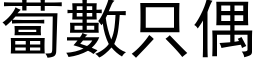 蔔數只偶